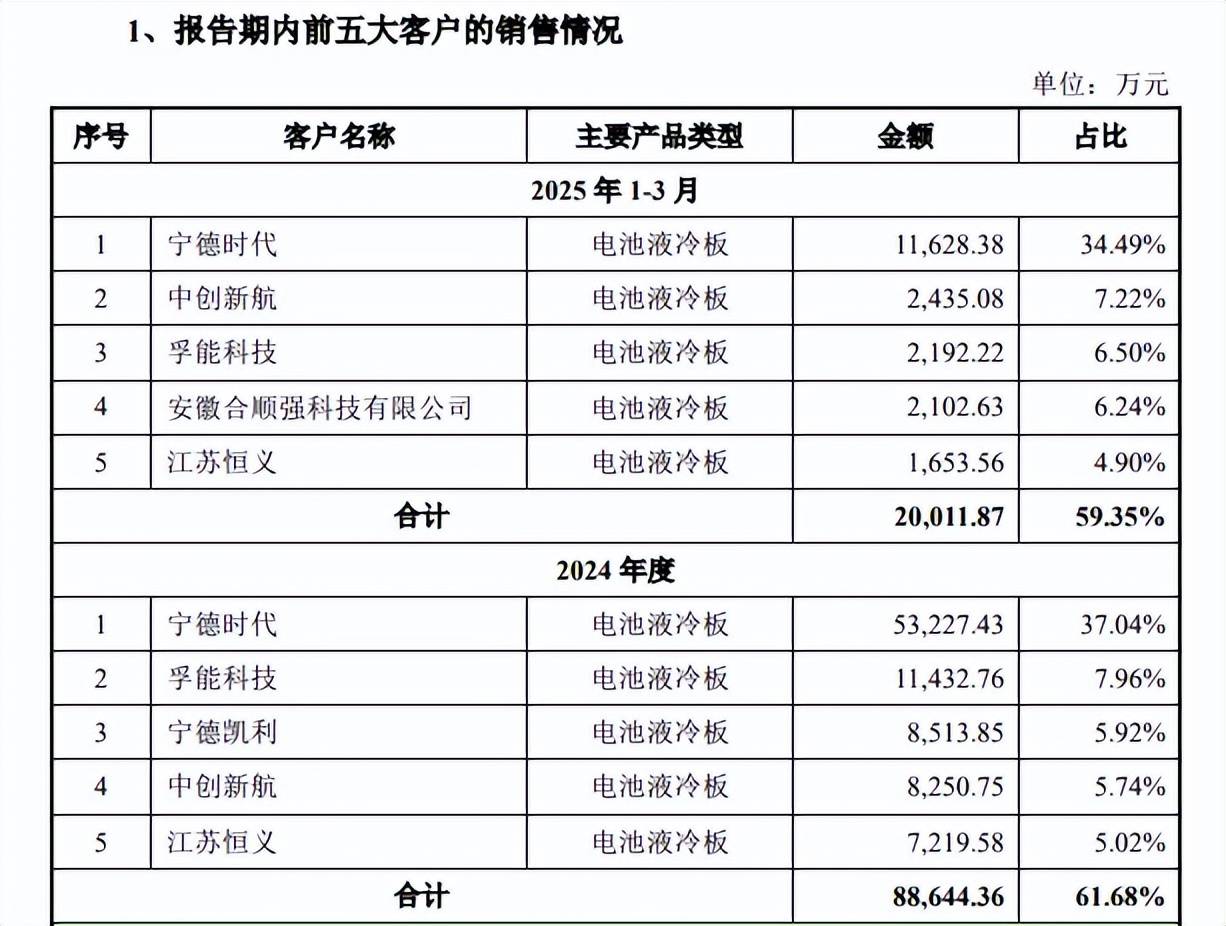 1、报告期内前五大客户的销售情况

单位：万元

| 序号 | 客户名称 | 主要产品类型 | 金额 | 占比 |
|---|---|---|---|---|
| 2025 年 1-3 月 | | | | |
| 1 | 宁德时代 | 电池液冷板 | 11,628.38 | 34.49% |
| 2 | 中创新航 | 电池液冷板 | 2,435.08 | 7.22% |
| 3 | 孚能科技 | 电池液冷板 | 2,192.22 | 6.50% |
| 4 | 安徽合顺强科技有限公司 | 电池液冷板 | 2,102.63 | 6.24% |
| 5 | 江苏恒义 | 电池液冷板 | 1,653.56 | 4.90% |
| 合计 | | | 20,011.87 | 59.35% |
| 2024 年度 | | | | |
| 1 | 宁德时代 | 电池液冷板 | 53,227.43 | 37.04% |
| 2 | 孚能科技 | 电池液冷板 | 11,432.76 | 7.96% |
| 3 | 宁德凯利 | 电池液冷板 | 8,513.85 | 5.92% |
| 4 | 中创新航 | 电池液冷板 | 8,250.75 | 5.74% |
| 5 | 江苏恒义 | 电池液冷板 | 7,219.58 | 5.02% |
| 合计 | | | 88,644.36 | 61.68% |